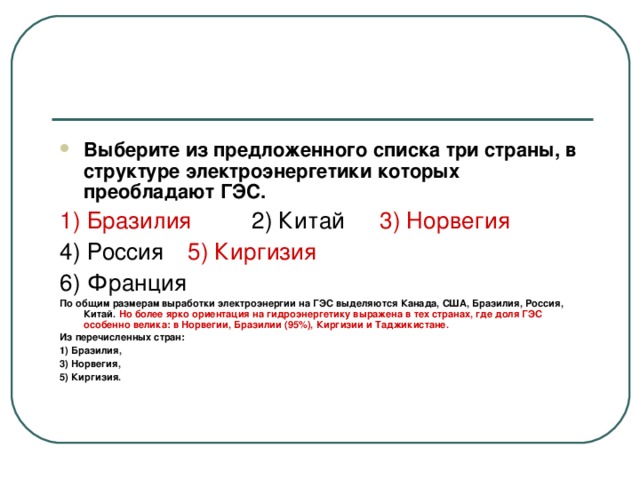 Выберите из предложенного списка три страны, в структуре электроэнергетики которых преобладают ГЭС.

1) Бразилия 2) Китай 3) Норвегия

4) Россия 5) Киргизия

6) Франция

По общим размерам выработки электроэнергии на ГЭС выделяются Канада, США, Бразилия, Россия, Китай. Но более ярко ориентация на гидроэнергетику выражена в тех странах, где доля ГЭС особенно велика: в Норвегии, Бразилии (95%), Киргизии и Таджикистане.

Из перечисленных стран:

1) Бразилия,

3) Норвегия,

5) Киргизия.